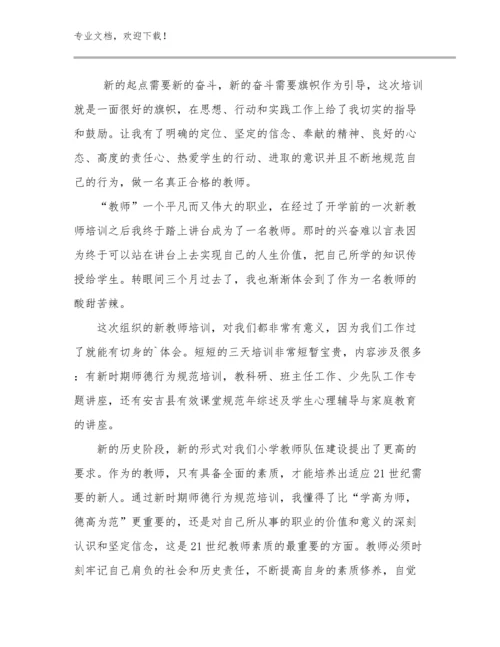 专业文档，欢迎下载！

新的起点需要新的奋斗，新的奋斗需要旗帜作为引导，这次培训就是一面很好的旗帜，在思想、行动和实践工作上给了我切实的指导和鼓励。让我有了明确的定位、坚定的信念、奉献的精神、良好的心态、高度的责任心、热爱学生的行动、进取的意识并且不断地规范自己的行为，做一名真正合格的教师。

“教师”一个平凡而又伟大的职业，在经过了开学前的一次新教师培训之后我终于踏上讲台成为了一名教师。那时的兴奋难以言表因为终于可以站在讲台上去实现自己的人生价值，把自己所学的知识传授给学生。转眼间三个月过去了，我也渐渐体会到了作为一名教师的酸甜苦辣。

这次组织的新教师培训，对我们都非常有意义，因为我们工作过了就能有切身的`体会。短短的三天培训非常短暂宝贵，内容涉及很多：有新时期师德行为规范培训，教科研、班主任工作、少先队工作专题讲座，还有安吉县有效课堂规范年综述及学生心理辅导与家庭教育的讲座。

新的历史阶段，新的形式对我们小学教师队伍建设提出了更高的要求。作为的教师，只有具备全面的素质，才能培养出适应21世纪需要的新人。通过新时期师德行为规范培训，我懂得了比“学高为师，德高为范”更重要的，还是对自己所从事的职业的价值和意义的深刻认识和坚定信念，这是21世纪教师素质的最重要的方面。教师必须时刻牢记自己肩负的社会和历史责任，不断提高自身的素质修养，自觉